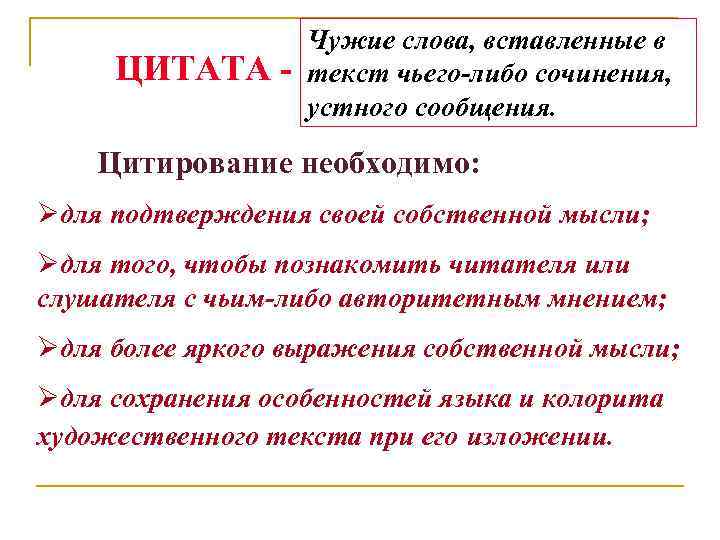 ЦИТАТА - Чужие слова, вставленные в текст чьего-либо сочинения, устного сообщения.

Цитирование необходимо:

➢для подтверждения своей собственной мысли;

➢для того, чтобы познакомить читателя или слушателя с чьим-либо авторитетным мнением;

➢для более яркого выражения собственной мысли;

➢для сохранения особенностей языка и колорита художественного текста при его изложении.